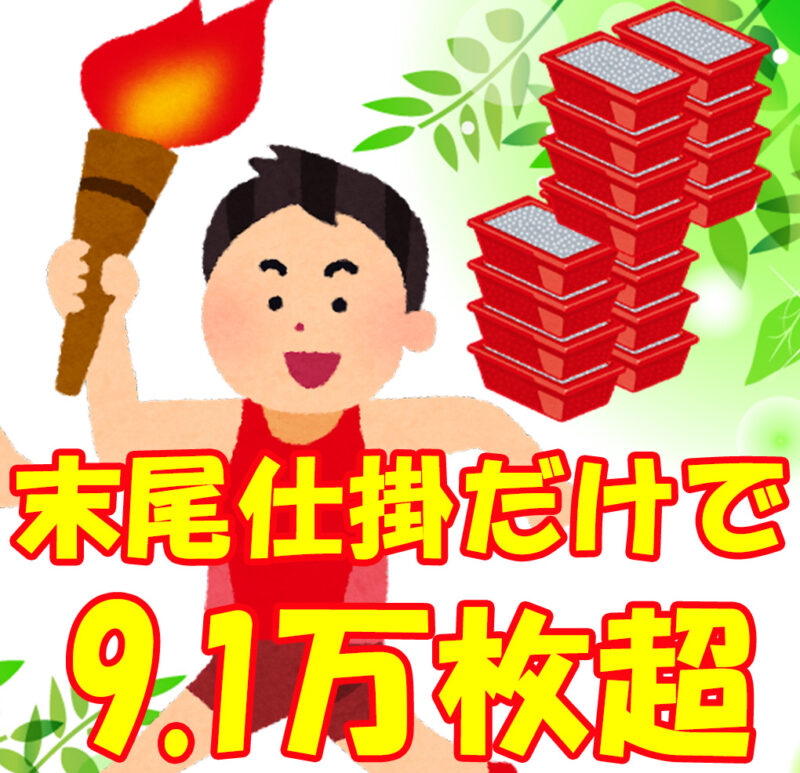 末尾仕掛だけで

9.1万枚超